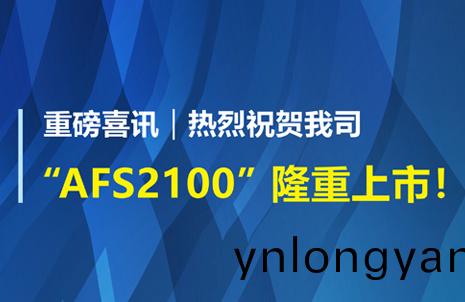 重磅喜讯｜热烈祝贺我司

“AFS2100”隆重上市！

ynlongyan